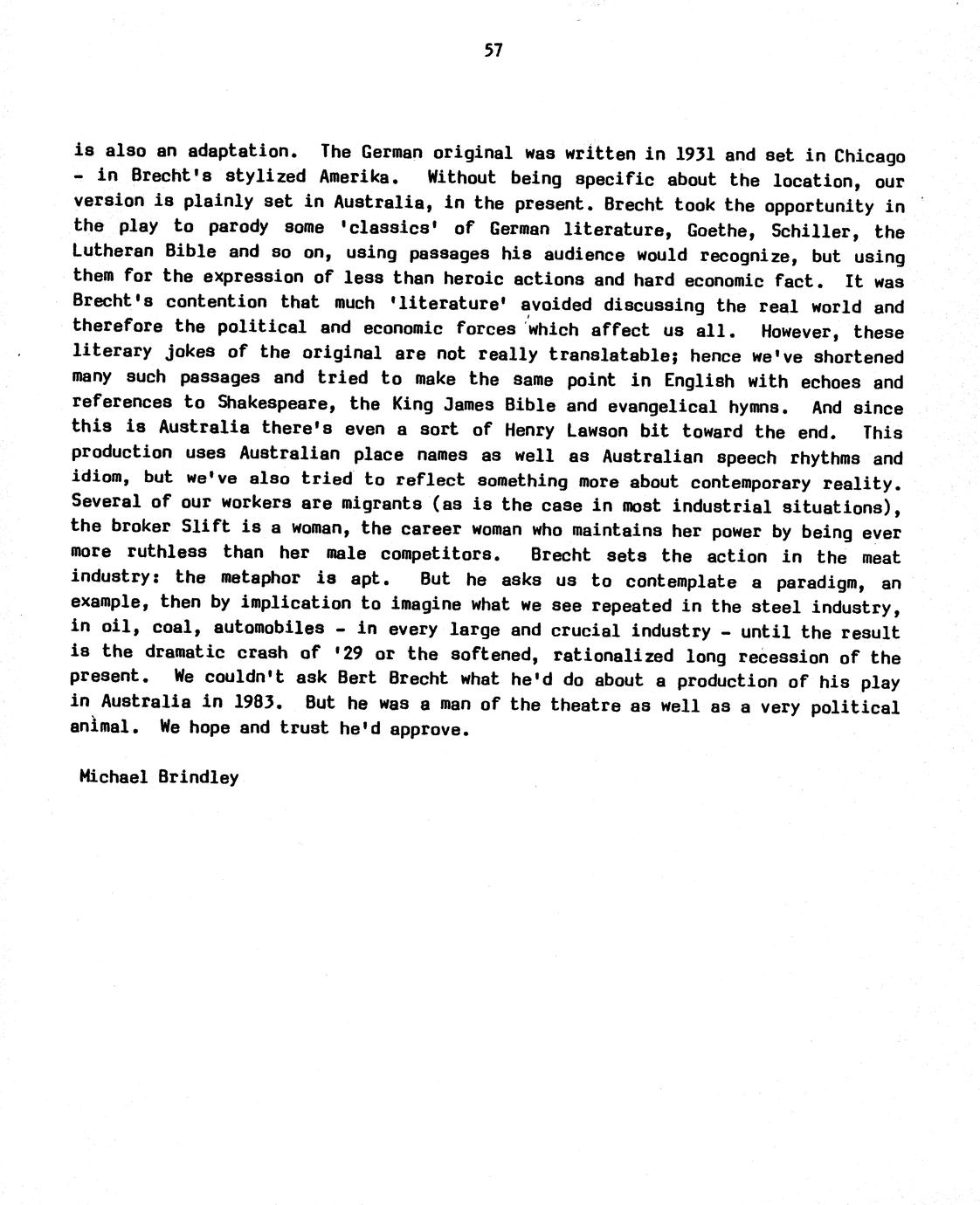 57

is also an adaptation. The German original was written in 1931 and set in Chicago - in Brecht's stylized Amerika. Without being specific about the location, our version is plainly set in Australia, in the present. Brecht took the opportunity in the play to parody some 'classics' of German literature, Goethe, Schiller, the Lutheran Bible and so on, using passages his audience would recognize, but using them for the expression of less than heroic actions and hard economic fact. It was Brecht's contention that much 'literature' avoided discussing the real world and therefore the political and economic forces which affect us all. However, these literary jokes of the original are not really translatable; hence we've shortened many such passages and tried to make the same point in English with echoes and references to Shakespeare, the King James Bible and evangelical hymns. And since this is Australia there's even a sort of Henry Lawson bit toward the end. This production uses Australian place names as well as Australian speech rhythms and idiom, but we've also tried to reflect something more about contemporary reality. Several of our workers are migrants (as is the case in most industrial situations), the broker Slift is a woman, the career woman who maintains her power by being ever more ruthless than her male competitors. Brecht sets the action in the meat industry: the metaphor is apt. But he asks us to contemplate a paradigm, an example, then by implication to imagine what we see repeated in the steel industry, in oil, coal, automobiles - in every large and crucial industry - until the result is the dramatic crash of '29 or the softened, rationalized long recession of the present. We couldn't ask Bert Brecht what he'd do about a production of his play in Australia in 1983. But he was a man of the theatre as well as a very political animal. We hope and trust he'd approve.

Michael Brindley